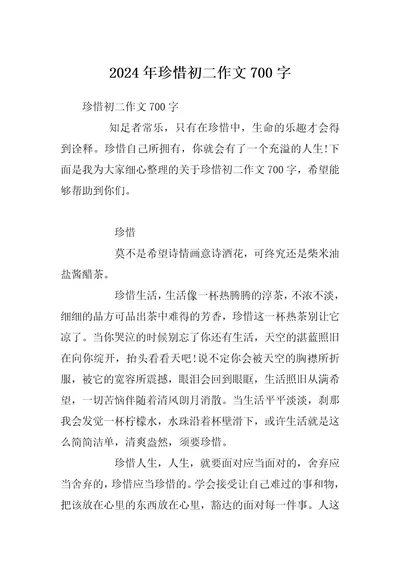 2024年珍惜初二作文700字

珍惜初二作文700字

知足者常乐，只有在珍惜中，生命的乐趣才会得到诠释。珍惜自己所拥有，你就会有了一个充溢的人生!下面是我为大家细心整理的关于珍惜初二作文700字，希望能够帮助到你们。

珍惜

莫不是希望诗情画意诗酒花，可终究还是柴米油盐酱醋茶。

珍惜生活，生活像一杯热腾腾的淳茶，不浓不淡，细细的品方可品出茶中难得的芳香，珍惜这一杯热茶别让它凉了。当你哭泣的时候别忘了你还有生活，天空的湛蓝照旧在向你绽开，抬头看看天吧!说不定你会被天空的胸襟所折服，被它的宽容所震撼，眼泪会回到眼眶，生活照旧从满希望，一切苦恼伴随着清风朗月消散。当生活平平淡淡，刹那我会发觉一杯柠檬水，水珠沿着杯壁滑下，或许生活就是这么简简洁单，清爽盎然，须要珍惜。

珍惜人生，人生，就要面对应当面对的，舍弃应当舍弃的，珍惜应当珍惜的。学会接受让自己难过的事和物，把该放在心里的东西放在心里，豁达的面对每一件事。人这